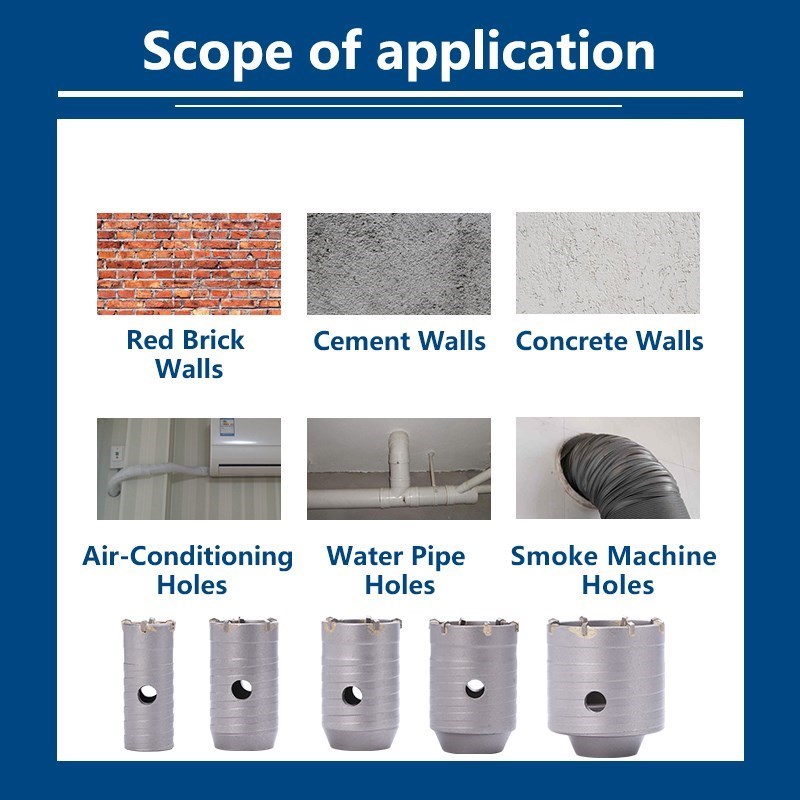 Scope of application

Red Brick Walls

Cement Walls

Concrete Walls

Air-Conditioning Holes

Water Pipe Holes

Smoke Machine Holes